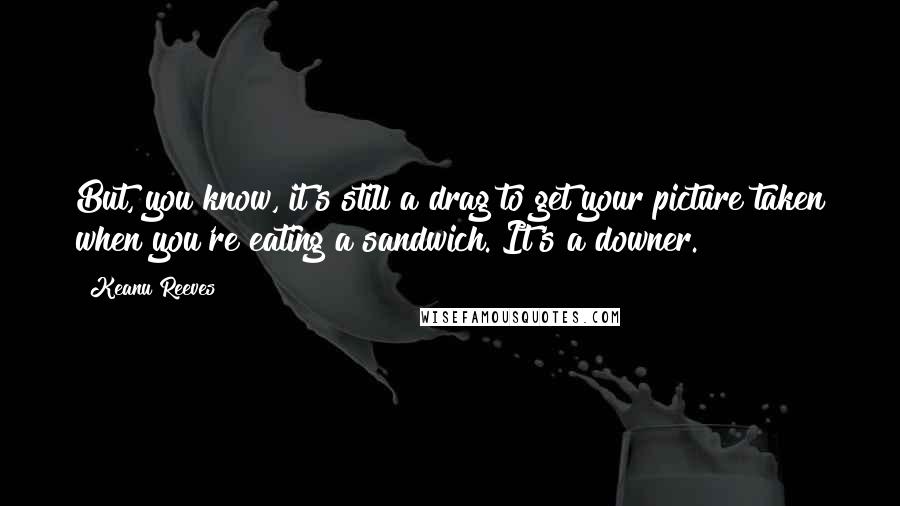 But, you know, it's still a drag to get your picture taken when you're eating a sandwich. It's a downer.

Keanu Reeves

WISEFAMOUSQUOTES.COM